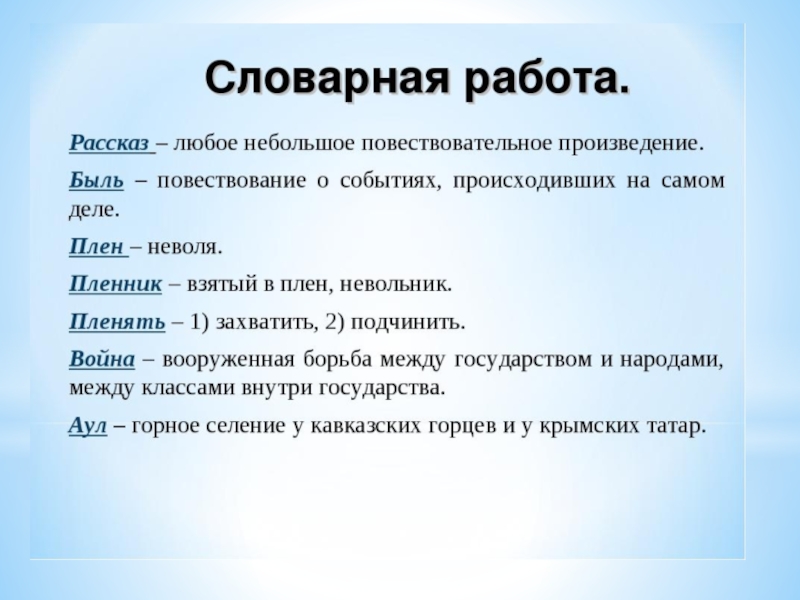 Словарная работа.

Рассказ – любое небольшое повествовательное произведение.

Быль – повествование о событиях, происходивших на самом деле.

Плен – неволя.

Пленник – взятый в плен, невольник.

Пленять – 1) захватить, 2) подчинить.

Война – вооруженная борьба между государством и народами, между классами внутри государства.

Аул – горное селение у кавказских горцев и у крымских татар.